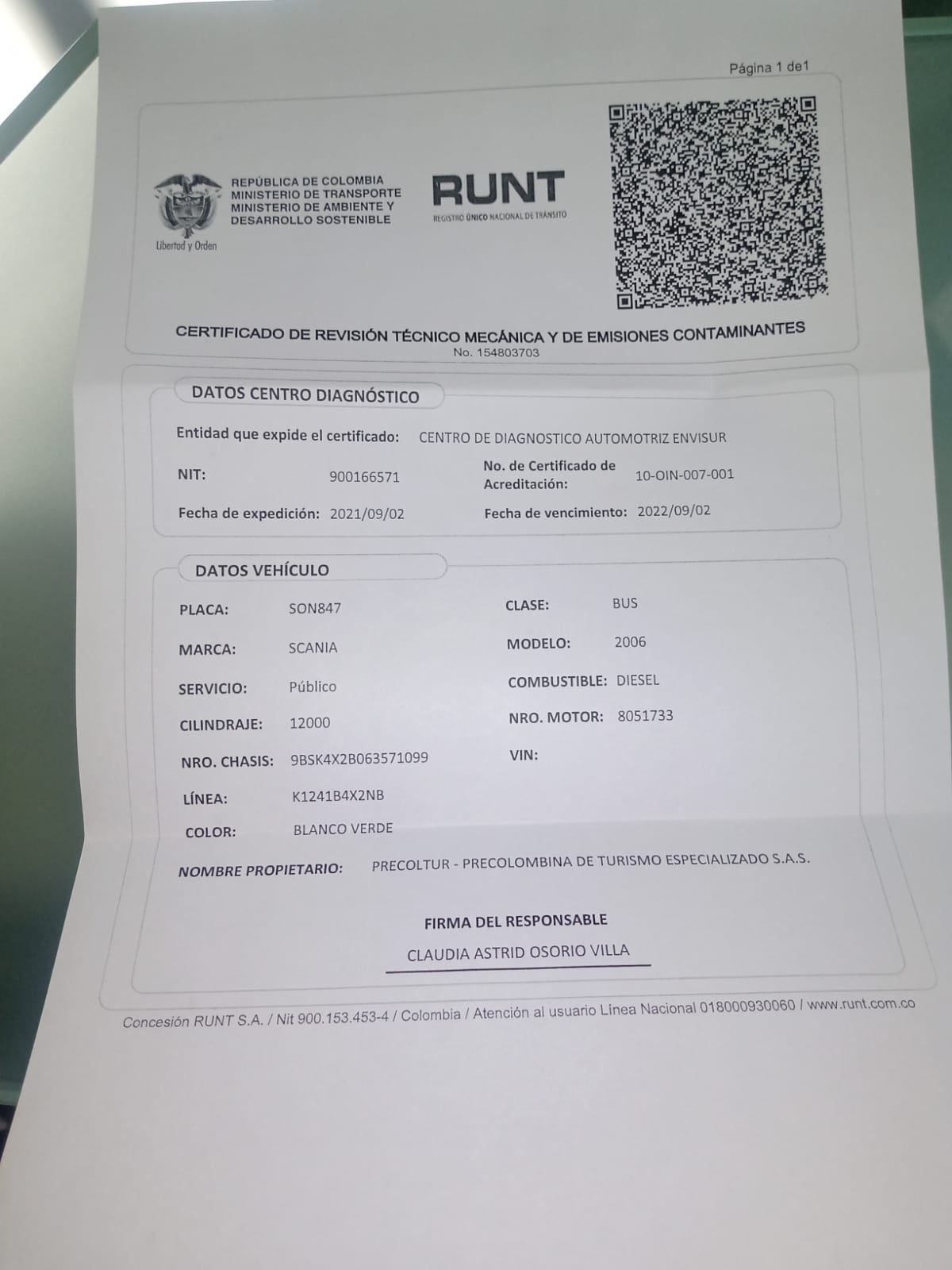 Página 1 de1

REPÚBLICA DE COLOMBIA
MINISTERIO DE TRANSPORTE
MINISTERIO DE AMBIENTE Y DESARROLLO SOSTENIBLE

Libertad y Orden

RUNT
REGISTRO ÚNICO NACIONAL DE TRÁNSITO

CERTIFICADO DE REVISIÓN TÉCNICO MECÁNICA Y DE EMISIONES CONTAMINANTES
No. 154803703

DATOS CENTRO DIAGNÓSTICO

Entidad que expide el certificado: CENTRO DE DIAGNOSTICO AUTOMOTRIZ ENVISUR

NIT: 900166571
No. de Certificado de Acreditación: 10-OIN-007-001

Fecha de expedición: 2021/09/02
Fecha de vencimiento: 2022/09/02

DATOS VEHÍCULO

PLACA: SON847
CLASE: BUS
MARCA: SCANIA
MODELO: 2006
SERVICIO: Público
COMBUSTIBLE: DIESEL
CILINDRAJE: 12000
NRO. MOTOR: 8051733
NRO. CHASIS: 9BSK4X2B063571099
VIN:
LÍNEA: K1241B4X2NB
COLOR: BLANCO VERDE

NOMBRE PROPIETARIO: PRECOLTUR - PRECOLOMBINA DE TURISMO ESPECIALIZADO S.A.S.

FIRMA DEL RESPONSABLE
CLAUDIA ASTRID OSORIO VILLA

Concesión RUNT S.A. / Nit 900.153.453-4 / Colombia / Atención al usuario Línea Nacional 018000930060 / www.runt.com.co